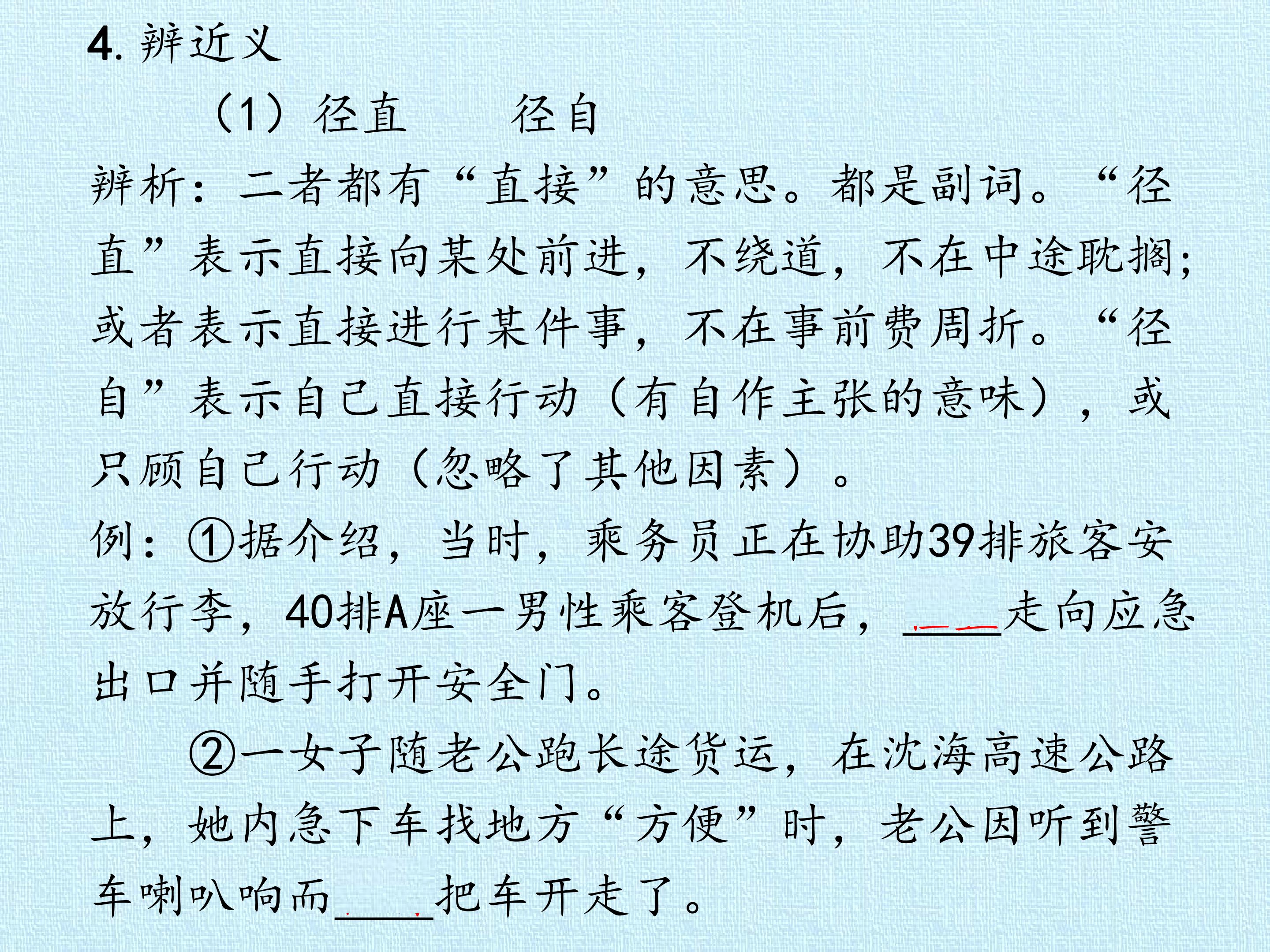 4.辨近义

（1）径直　径自

辨析：二者都有“直接”的意思。都是副词。“径直”表示直接向某处前进，不绕道，不在中途耽搁；或者表示直接进行某件事，不在事前费周折。“径自”表示自己直接行动（有自作主张的意味），或只顾自己行动（忽略了其他因素）。

例：①据介绍，当时，乘务员正在协助39排旅客安放行李，40排A座一男性乘客登机后，____走向应急出口并随手打开安全门。

②一女子随老公跑长途货运，在沈海高速公路上，她内急下车找地方“方便”时，老公因听到警车喇叭响而____把车开走了。